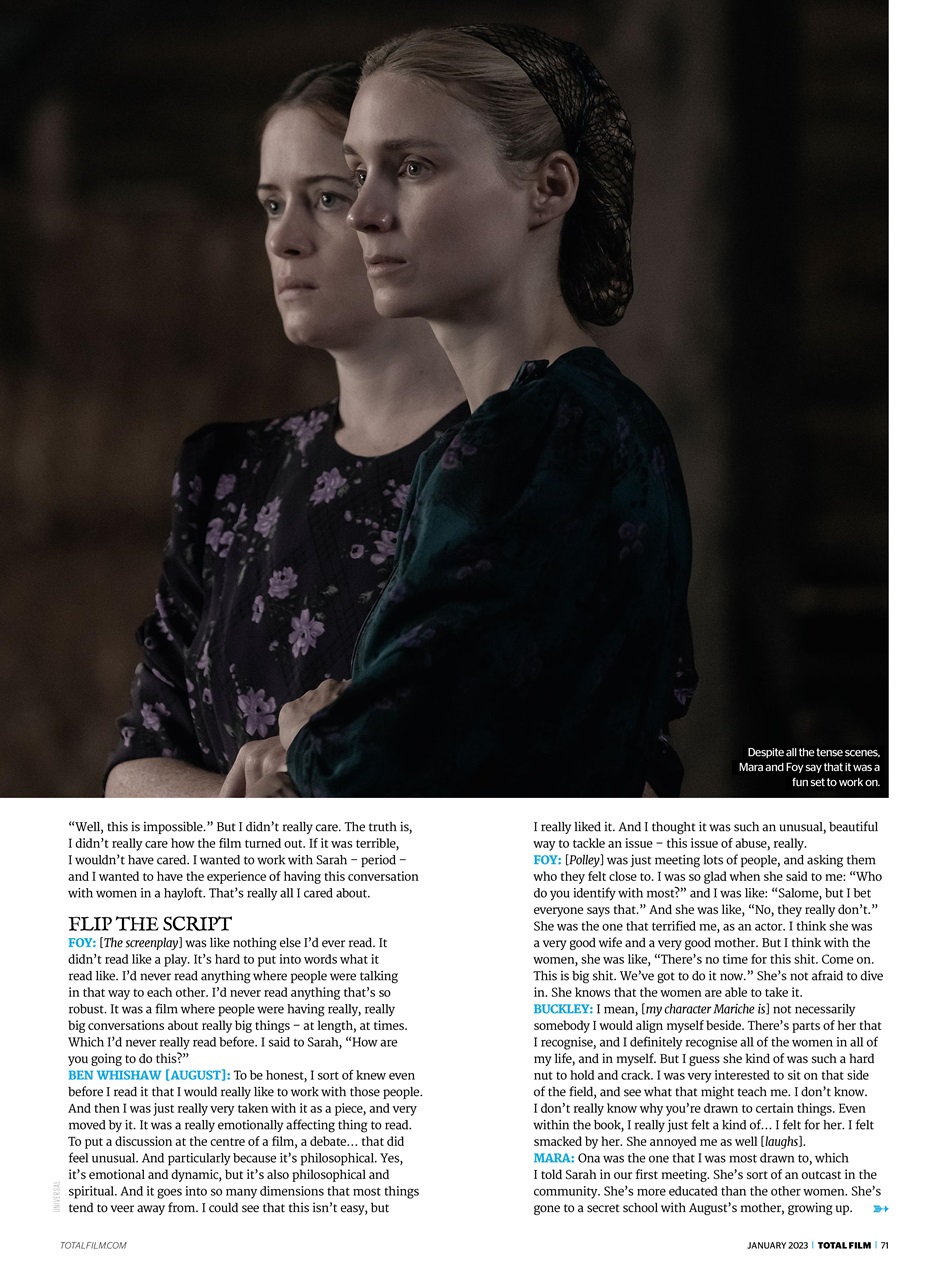 Despite all the tense scenes, Mara and Foy say that it was a fun set to work on.

"Well, this is impossible." But I didn't really care. The truth is, I didn't really care how the film turned out. If it was terrible, I wouldn't have cared. I wanted to work with Sarah – period – and I wanted to have the experience of having this conversation with women in a hayloft. That's really all I cared about.

FLIP THE SCRIPT

FOY: [The screenplay] was like nothing else I'd ever read. It didn't read like a play. It's hard to put into words what it read like. I'd never read anything where people were talking in that way to each other. I'd never read anything that's so robust. It was a film where people were having really, really big conversations about really big things – at length, at times. Which I'd never really read before. I said to Sarah, "How are you going to do this?"

BEN WHISHAW [AUGUST]: To be honest, I sort of knew even before I read it that I would really like to work with those people. And then I was just really very taken with it as a piece, and very moved by it. It was a really emotionally affecting thing to read. To put a discussion at the centre of a film, a debate… that did feel unusual. And particularly because it's philosophical. Yes, it's emotional and dynamic, but it's also philosophical and spiritual. And it goes into so many dimensions that most things tend to veer away from. I could see that this isn't easy, but I really liked it. And I thought it was such an unusual, beautiful way to tackle an issue – this issue of abuse, really.

FOY: [Polley] was just meeting lots of people, and asking them who they felt close to. I was so glad when she said to me: "Who do you identify with most?" and I was like: "Salome, but I bet everyone says that." And she was like, "No, they really don't." She was the one that terrified me, as an actor. I think she was a very good wife and a very good mother. But I think with the women, she was like, "There's no time for this shit. Come on. This is big shit. We've got to do it now." She's not afraid to dive in. She knows that the women are able to take it.

BUCKLEY: I mean, [my character Mariche is] not necessarily somebody I would align myself beside. There's parts of her that I recognise, and I definitely recognise all of the women in all of my life, and in myself. But I guess she kind of was such a hard nut to hold and crack. I was very interested to sit on that side of the field, and see what that might teach me. I don't know. I don't really know why you're drawn to certain things. Even within the book, I really just felt a kind of… I felt for her. I felt smacked by her. She annoyed me as well [laughs].

MARA: Ona was the one that I was most drawn to, which I told Sarah in our first meeting. She's sort of an outcast in the community. She's more educated than the other women. She's gone to a secret school with August's mother, growing up.

UNIVERSAL

TOTALFILM.COM

JANUARY 2023 | TOTAL FILM | 71